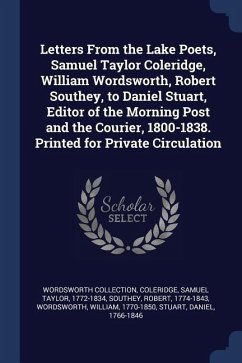 Letters From the Lake Poets, Samuel Taylor Coleridge, William Wordsworth, Robert Southey, to Daniel Stuart, Editor of the Morning Post and the Courier, 1800-1838. Printed for Private Circulation

Scholar SELECT

WORDSWORTH COLLECTION, COLERIDGE, SAMUEL TAYLOR, 1772-1834, SOUTHEY, ROBERT, 1774-1843, WORDSWORTH, WILLIAM, 1770-1850, STUART, DANIEL, 1766-1846